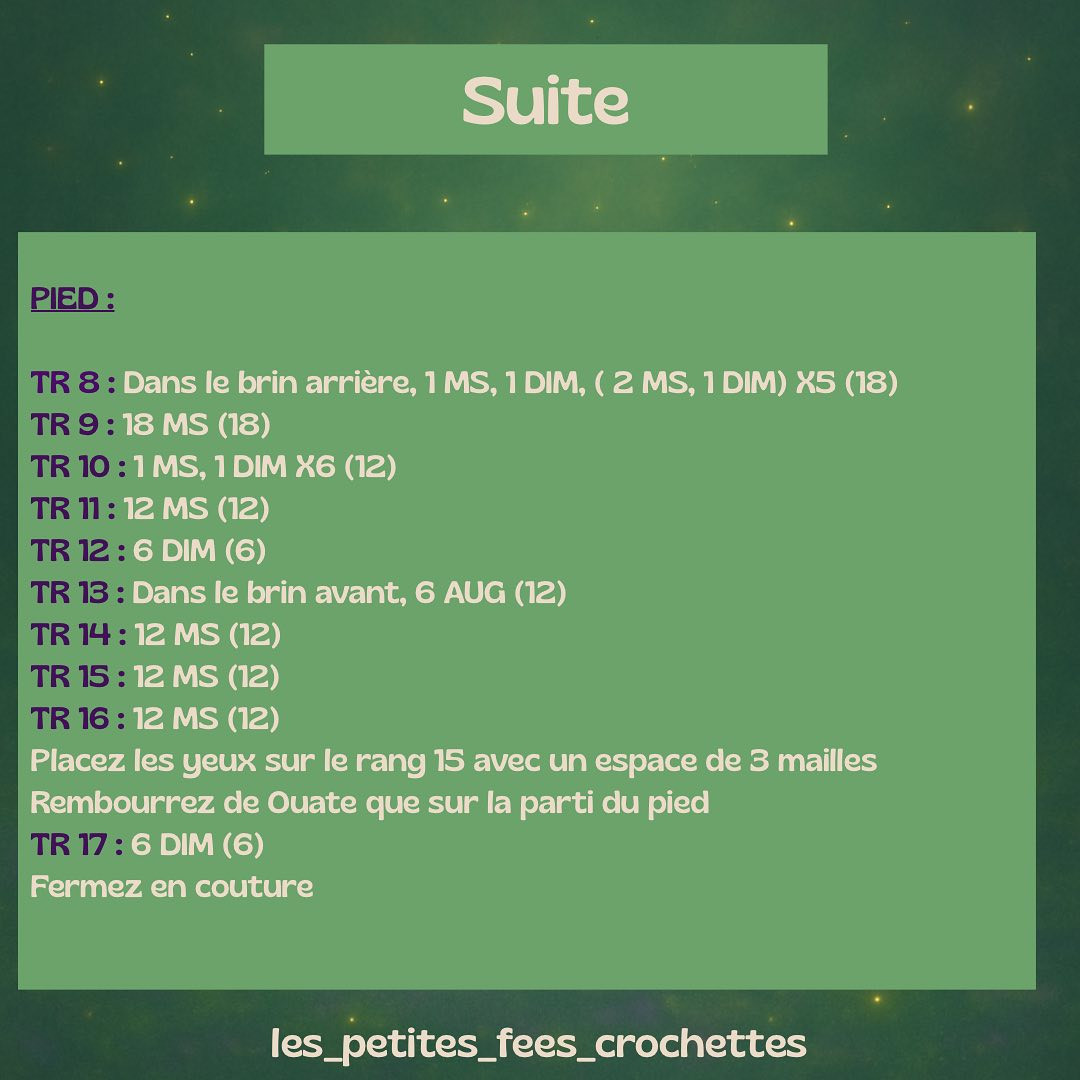 Suite

PIED :

TR 8 : Dans le brin arrière, 1 MS, 1 DIM, ( 2 MS, 1 DIM) X5 (18)
TR 9 : 18 MS (18)
TR 10 : 1 MS, 1 DIM X6 (12)
TR 11 : 12 MS (12)
TR 12 : 6 DIM (6)
TR 13 : Dans le brin avant, 6 AUG (12)
TR 14 : 12 MS (12)
TR 15 : 12 MS (12)
TR 16 : 12 MS (12)
Placez les yeux sur le rang 15 avec un espace de 3 mailles
Rembourrez de Ouate que sur la parti du pied
TR 17 : 6 DIM (6)
Fermez en couture

les_petites_fees_crochettes